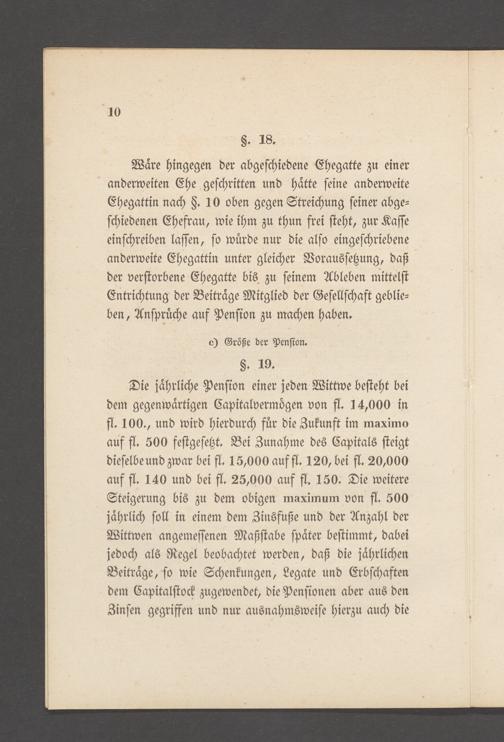 10

§. 18.

Wäre hingegen der abgeschiedene Ehegatte zu einer anderweiten Ehe geschritten und hätte seine anderweite Ehegattin nach §. 10 oben gegen Streichung seiner abgeschiedenen Ehefrau, wie ihm zu thun frei steht, zur Kasse einschreiben lassen, so würde nur die also eingeschriebene anderweite Ehegattin unter gleicher Voraussetzung, daß der verstorbene Ehegatte bis zu seinem Ableben mittelst Entrichtung der Beiträge Mitglied der Gesellschaft geblieben, Ansprüche auf Pension zu machen haben.

c) Größe der Pension.

§. 19.

Die jährliche Pension einer jeden Wittwe besteht bei dem gegenwärtigen Capitalvermögen von fl. 14,000 in fl. 100., und wird hierdurch für die Zukunft im maximo auf fl. 500 festgesetzt. Bei Zunahme des Capitals steigt dieselbe und zwar bei fl. 15,000 auf fl. 120, bei fl. 20,000 auf fl. 140 und bei fl. 25,000 auf fl. 150. Die weitere Steigerung bis zu dem obigen maximum von fl. 500 jährlich soll in einem dem Zinsfuße und der Anzahl der Wittwen angemessenen Maßstabe später bestimmt, dabei jedoch als Regel beobachtet werden, daß die jährlichen Beiträge, so wie Schenkungen, Legate und Erbschaften dem Capitalstock zugewendet, die Pensionen aber aus den Zinsen gegriffen und nur ausnahmsweise hierzu auch die